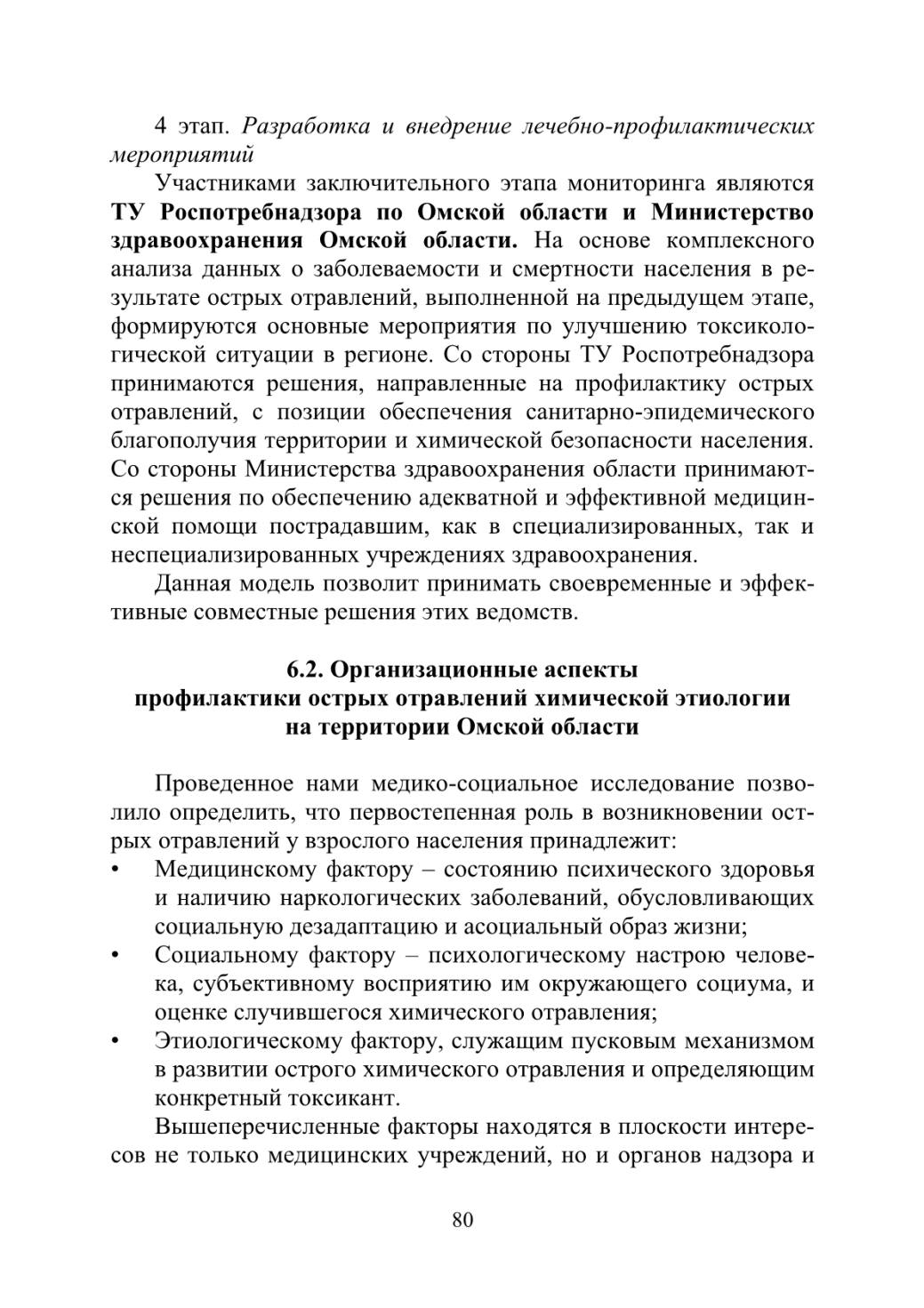 4 этап. Разработка и внедрение лечебно-профилактических мероприятий

Участниками заключительного этапа мониторинга являются ТУ Роспотребнадзора по Омской области и Министерство здравоохранения Омской области. На основе комплексного анализа данных о заболеваемости и смертности населения в результате острых отравлений, выполненной на предыдущем этапе, формируются основные мероприятия по улучшению токсикологической ситуации в регионе. Со стороны ТУ Роспотребнадзора принимаются решения, направленные на профилактику острых отравлений, с позиции обеспечения санитарно-эпидемического благополучия территории и химической безопасности населения. Со стороны Министерства здравоохранения области принимаются решения по обеспечению адекватной и эффективной медицинской помощи пострадавшим, как в специализированных, так и неспециализированных учреждениях здравоохранения.

Данная модель позволит принимать своевременные и эффективные совместные решения этих ведомств.

6.2. Организационные аспекты профилактики острых отравлений химической этиологии на территории Омской области

Проведенное нами медико-социальное исследование позволило определить, что первостепенная роль в возникновении острых отравлений у взрослого населения принадлежит:
• Медицинскому фактору – состоянию психического здоровья и наличию наркологических заболеваний, обусловливающих социальную дезадаптацию и асоциальный образ жизни;
• Социальному фактору – психологическому настрою человека, субъективному восприятию им окружающего социума, и оценке случившегося химического отравления;
• Этиологическому фактору, служащим пусковым механизмом в развитии острого химического отравления и определяющим конкретный токсикант.

Вышеперечисленные факторы находятся в плоскости интересов не только медицинских учреждений, но и органов надзора и

80